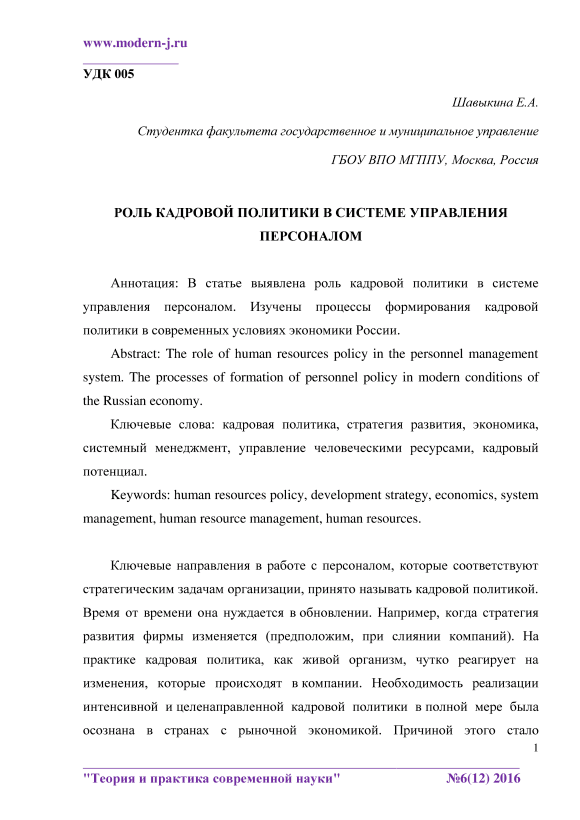 www.modern-j.ru

УДК 005

Шавыкина Е.А.

Студентка факультета государственное и муниципальное управление

ГБОУ ВПО МГППУ, Москва, Россия

РОЛЬ КАДРОВОЙ ПОЛИТИКИ В СИСТЕМЕ УПРАВЛЕНИЯ ПЕРСОНАЛОМ

Аннотация: В статье выявлена роль кадровой политики в системе управления персоналом. Изучены процессы формирования кадровой политики в современных условиях экономики России.

Abstract: The role of human resources policy in the personnel management system. The processes of formation of personnel policy in modern conditions of the Russian economy.

Ключевые слова: кадровая политика, стратегия развития, экономика, системный менеджмент, управление человеческими ресурсами, кадровый потенциал.

Keywords: human resources policy, development strategy, economics, system management, human resource management, human resources.

Ключевые направления в работе с персоналом, которые соответствуют стратегическим задачам организации, принято называть кадровой политикой. Время от времени она нуждается в обновлении. Например, когда стратегия развития фирмы изменяется (предположим, при слиянии компаний). На практике кадровая политика, как живой организм, чутко реагирует на изменения, которые происходят в компании. Необходимость реализации интенсивной и целенаправленной кадровой политики в полной мере была осознана в странах с рыночной экономикой. Причиной этого стало

1

"Теория и практика современной науки" №6(12) 2016